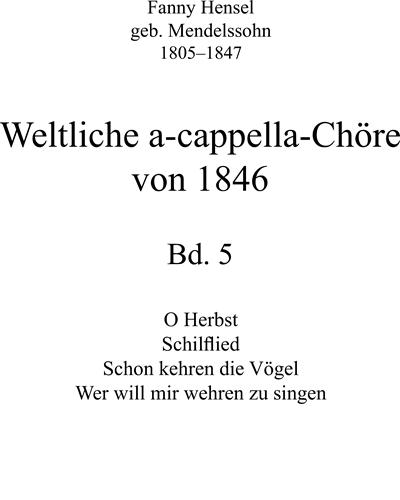 Fanny Hensel
geb. Mendelssohn
1805–1847

Weltliche a-cappella-Chöre
von 1846

Bd. 5

O Herbst
Schilflied
Schon kehren die Vögel
Wer will mir wehren zu singen